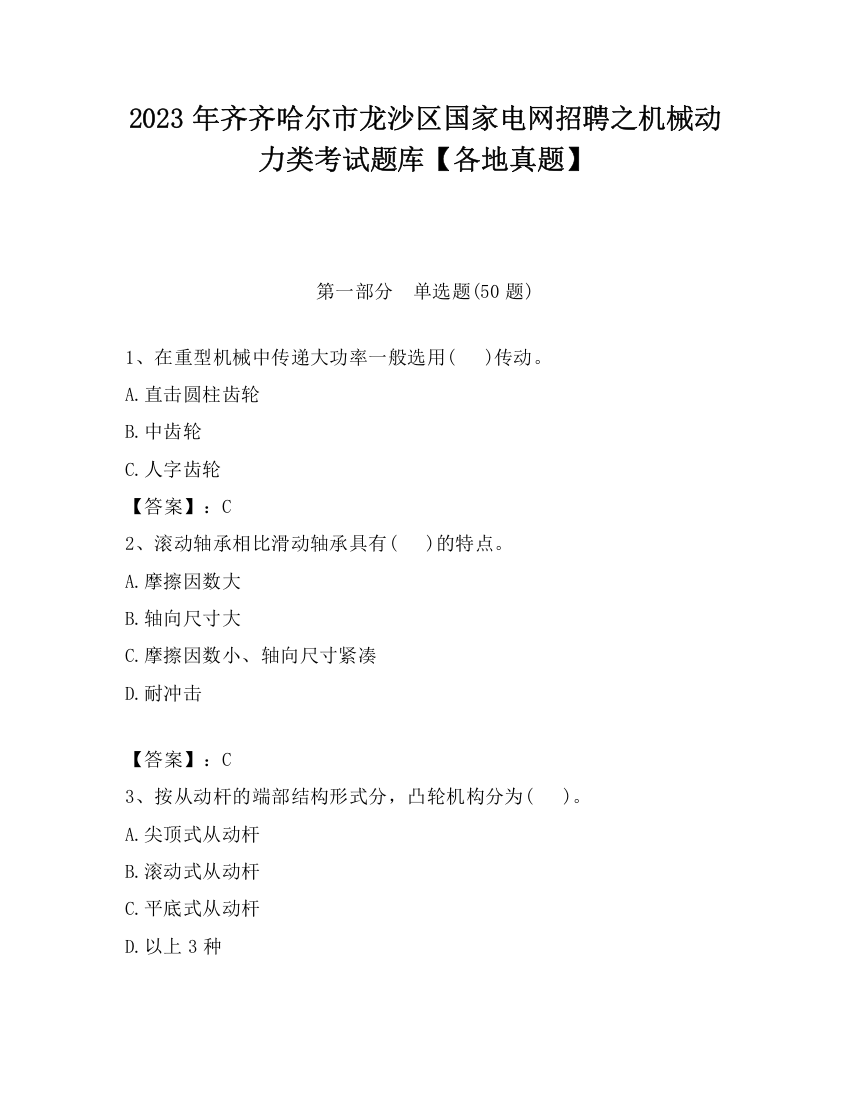 2023 年齐齐哈尔市龙沙区国家电网招聘之机械动力类考试题库【各地真题】

第一部分　单选题(50 题)

1、在重型机械中传递大功率一般选用(　　)传动。

A.直击圆柱齿轮

B.中齿轮

C.人字齿轮

【答案】：C

2、滚动轴承相比滑动轴承具有(　　)的特点。

A.摩擦因数大

B.轴向尺寸大

C.摩擦因数小、轴向尺寸紧凑

D.耐冲击

【答案】：C

3、按从动杆的端部结构形式分，凸轮机构分为(　　)。

A.尖顶式从动杆

B.滚动式从动杆

C.平底式从动杆

D.以上 3 种